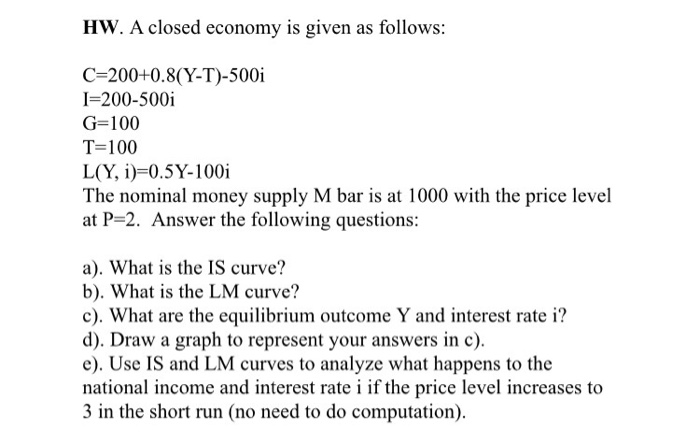 HW. A closed economy is given as follows:

C=200+0.8(Y-T)-500i
I=200-500i
G=100
T=100
L(Y, i)=0.5Y-100i
The nominal money supply M bar is at 1000 with the price level at P=2. Answer the following questions:

a). What is the IS curve?
b). What is the LM curve?
c). What are the equilibrium outcome Y and interest rate i?
d). Draw a graph to represent your answers in c).
e). Use IS and LM curves to analyze what happens to the national income and interest rate i if the price level increases to 3 in the short run (no need to do computation).